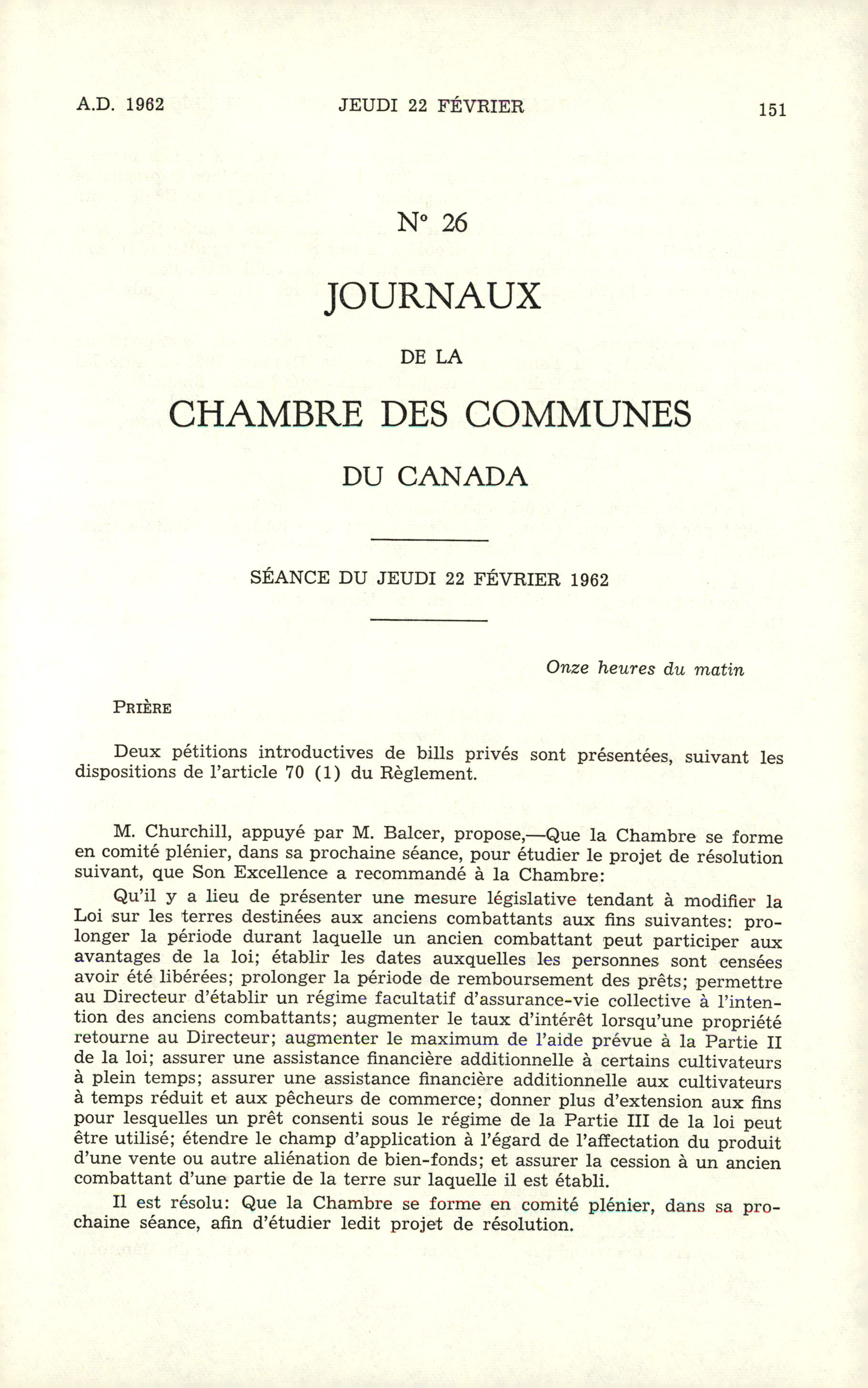 A.D. 1962 JEUDI 22 FÉVRIER 151

N° 26

JOURNAUX

DE LA

CHAMBRE DES COMMUNES

DU CANADA

SÉANCE DU JEUDI 22 FÉVRIER 1962

Onze heures du matin

PRIÈRE

Deux pétitions introductives de bills privés sont présentées, suivant les dispositions de l'article 70 (1) du Règlement.

M. Churchill, appuyé par M. Balcer, propose,—Que la Chambre se forme en comité plénier, dans sa prochaine séance, pour étudier le projet de résolution suivant, que Son Excellence a recommandé à la Chambre:

Qu'il y a lieu de présenter une mesure législative tendant à modifier la Loi sur les terres destinées aux anciens combattants aux fins suivantes: prolonger la période durant laquelle un ancien combattant peut participer aux avantages de la loi; établir les dates auxquelles les personnes sont censées avoir été libérées; prolonger la période de remboursement des prêts; permettre au Directeur d'établir un régime facultatif d'assurance-vie collective à l'intention des anciens combattants; augmenter le taux d'intérêt lorsqu'une propriété retourne au Directeur; augmenter le maximum de l'aide prévue à la Partie II de la loi; assurer une assistance financière additionnelle à certains cultivateurs à plein temps; assurer une assistance financière additionnelle aux cultivateurs à temps réduit et aux pêcheurs de commerce; donner plus d'extension aux fins pour lesquelles un prêt consenti sous le régime de la Partie III de la loi peut être utilisé; étendre le champ d'application à l'égard de l'affectation du produit d'une vente ou autre aliénation de bien-fonds; et assurer la cession à un ancien combattant d'une partie de la terre sur laquelle il est établi.

Il est résolu: Que la Chambre se forme en comité plénier, dans sa prochaine séance, afin d'étudier ledit projet de résolution.